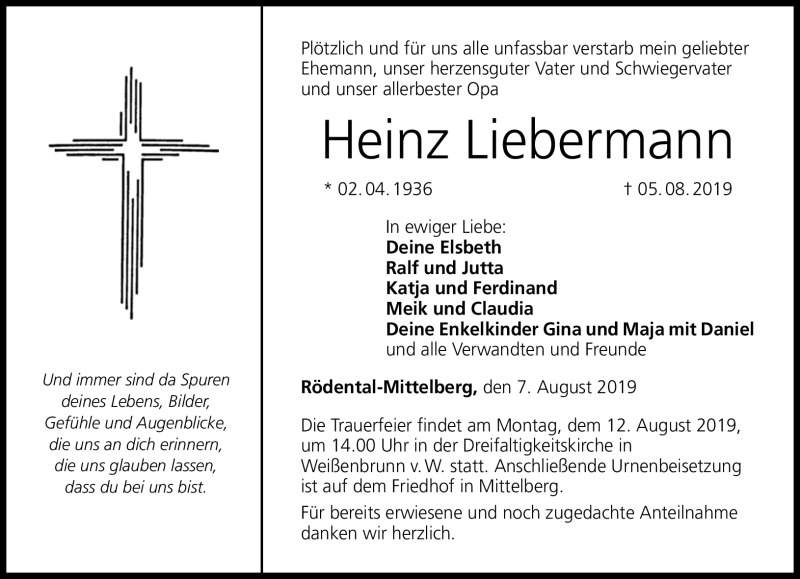 Und immer sind da Spuren deines Lebens, Bilder, Gefühle und Augenblicke, die uns an dich erinnern, die uns glauben lassen, dass du bei uns bist.

Plötzlich und für uns alle unfassbar verstarb mein geliebter Ehemann, unser herzensguter Vater und Schwiegervater und unser allerbester Opa

Heinz Liebermann

* 02. 04. 1936 † 05. 08. 2019

In ewiger Liebe:
Deine Elsbeth
Ralf und Jutta
Katja und Ferdinand
Meik und Claudia
Deine Enkelkinder Gina und Maja mit Daniel
und alle Verwandten und Freunde

Rödental-Mittelberg, den 7. August 2019

Die Trauerfeier findet am Montag, dem 12. August 2019, um 14.00 Uhr in der Dreifaltigkeitskirche in Weißenbrunn v. W. statt. Anschließende Urnenbeisetzung ist auf dem Friedhof in Mittelberg.

Für bereits erwiesene und noch zugedachte Anteilnahme danken wir herzlich.